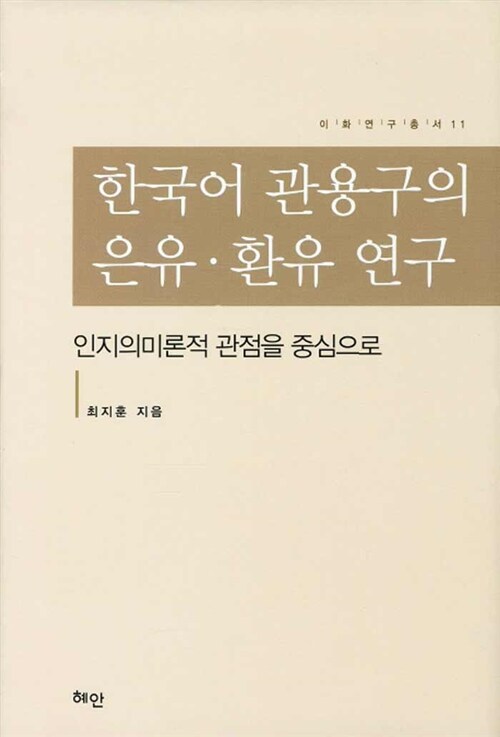 이화연구총서 11

한국어 관용구의
은유·환유 연구

인지의미론적 관점을 중심으로

최지훈 지음

혜안